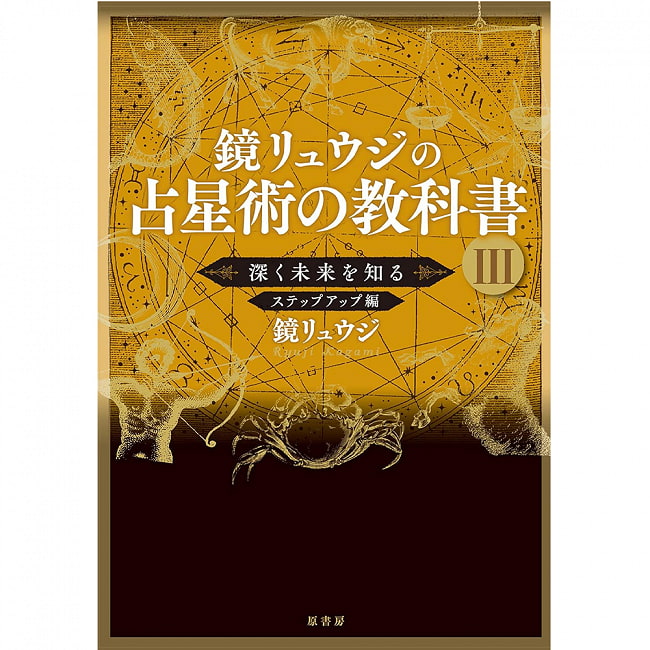 鏡リュウジの
占星術の教科書

III

深く未来を知る

ステップアップ編

鏡リュウジ

Ryuji Kagami

原書房